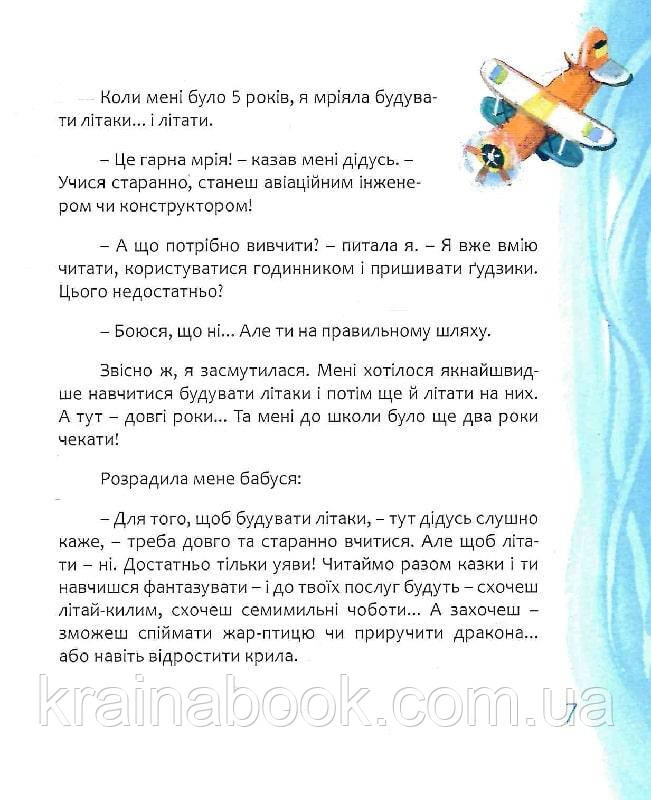 Коли мені було 5 років, я мріяла будувати літаки... і літати.

– Це гарна мрія! – казав мені дідусь. – Учися старанно, станеш авіаційним інженером чи конструктором!

– А що потрібно вивчити? – питала я. – Я вже вмію читати, користуватися годинником і пришивати ґудзики. Цього недостатньо?

– Боюся, що ні... Але ти на правильному шляху.

Звісно ж, я засмутилася. Мені хотілося якнайшвидше навчитися будувати літаки і потім ще й літати на них. А тут – довгі роки... Та мені до школи було ще два роки чекати!

Розрадила мене бабуся:

– Для того, щоб будувати літаки, – тут дідусь слушно каже, – треба довго та старанно вчитися. Але щоб літати – ні. Достатньо тільки уяви! Читаймо разом казки і ти навчишся фантазувати – і до твоїх послуг будуть – схочеш літай-килим, схочеш семимильні чоботи... А захочеш – зможеш спіймати жар-птицю чи приручити дракона... або навіть відростити крила.

7

krainabook.com.ua